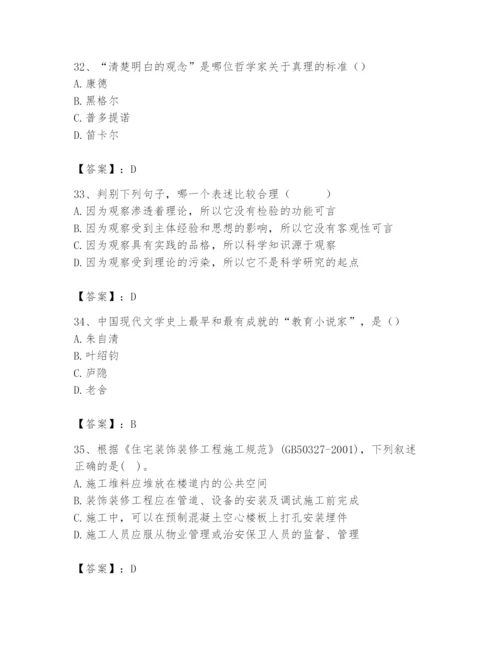 32、“清楚明白的观念”是哪位哲学家关于真理的标准（）
A. 康德
B. 黑格尔
C. 普多提诺
D. 笛卡尔

【答案】：D

33、判别下列句子，哪一个表述比较合理（　　）
A. 因为观察渗透着理论，所以它没有检验的功能可言
B. 因为观察受到主体经验和思想的影响，所以它没有客观性可言
C. 因为观察具有实践的品格，所以科学知识源于观察
D. 因为观察受到理论的污染，所以它不是科学研究的起点

【答案】：D

34、中国现代文学史上最早和最有成就的“教育小说家”，是（）
A. 朱自清
B. 叶绍钧
C. 庐隐
D. 老舍

【答案】：B

35、根据《住宅装饰装修工程施工规范》(GB50327-2001)，下列叙述正确的是( )。
A. 施工堆料应堆放在楼道内的公共空间
B. 装饰装修工程应在管道、设备的安装及调试施工前完成
C. 施工中，可以在预制混凝土空心楼板上打孔安装埋件
D. 施工人员应服从物业管理或治安保卫人员的监督、管理

【答案】：D